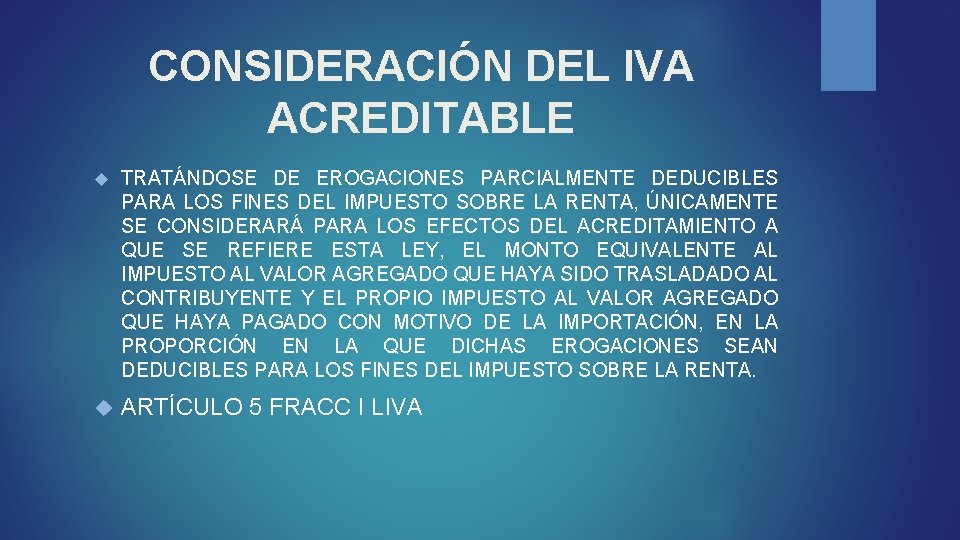 CONSIDERACIÓN DEL IVA ACREDITABLE

TRATÁNDOSE DE EROGACIONES PARCIALMENTE DEDUCIBLES PARA LOS FINES DEL IMPUESTO SOBRE LA RENTA, ÚNICAMENTE SE CONSIDERARÁ PARA LOS EFECTOS DEL ACREDITAMIENTO A QUE SE REFIERE ESTA LEY, EL MONTO EQUIVALENTE AL IMPUESTO AL VALOR AGREGADO QUE HAYA SIDO TRASLADADO AL CONTRIBUYENTE Y EL PROPIO IMPUESTO AL VALOR AGREGADO QUE HAYA PAGADO CON MOTIVO DE LA IMPORTACIÓN, EN LA PROPORCIÓN EN LA QUE DICHAS EROGACIONES SEAN DEDUCIBLES PARA LOS FINES DEL IMPUESTO SOBRE LA RENTA.

ARTÍCULO 5 FRACC I LIVA